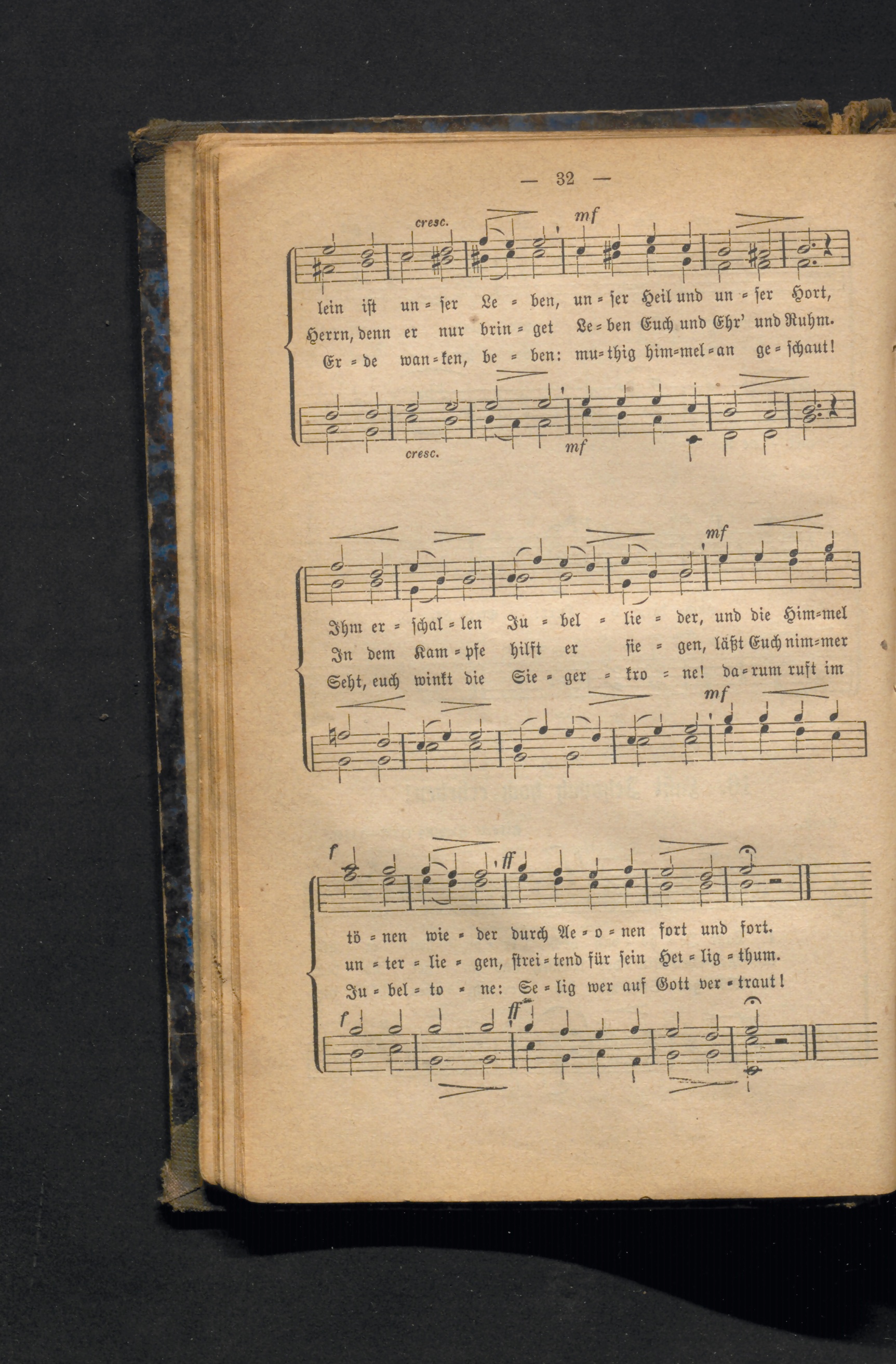 — 32 —

cresc.

mf

lein ist un = ser Le = ben, un = ser Heil und un = ser Hort,

Herrn, denn er nur brin = get Le = ben Euch und Ehr' und Ruhm.

Er = de wan = ken, be = ben: mu = thig him = mel = an ge = schaut!

cresc.

mf

mf

Ihm er = schal = len Ju = bel = lie = der, und die Him = mel

In dem Kam = pfe hilft er sie = gen, läßt Euch nim = mer

Seht, euch winkt die Sie = ger = kro = ne! da = rum ruft im

mf

f

ff

tö = nen wie = der durch Ae = o = nen fort und fort.

un = ter = lie = gen, strei = tend für sein Hei = lig = thum.

Ju = bel = to = ne: Se = lig wer auf Gott ver = traut!

f

ff